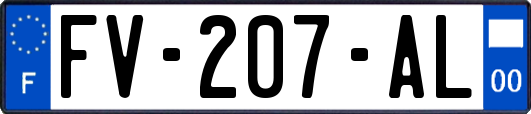 F
FV-207-AL
00